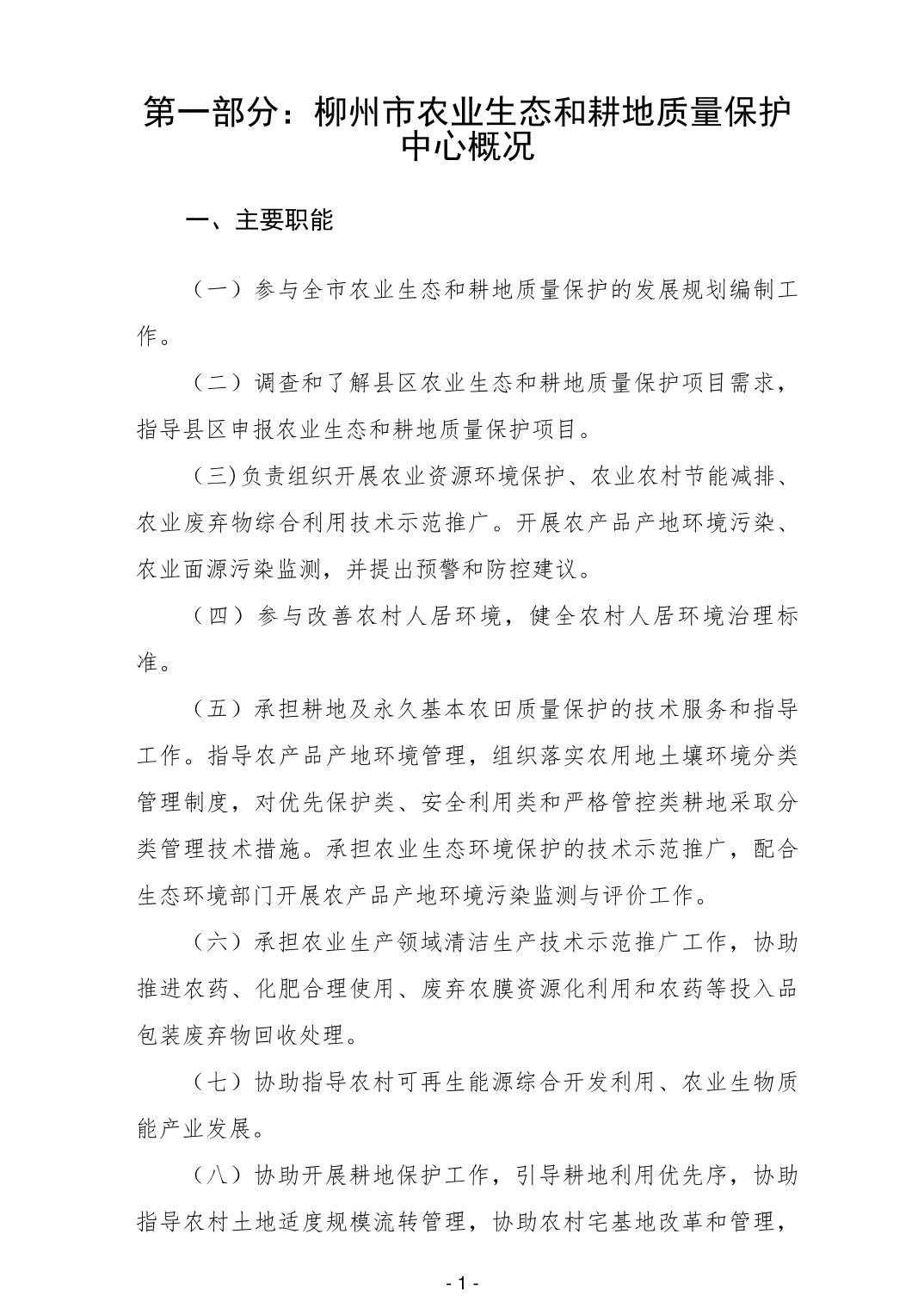 第一部分：柳州市农业生态和耕地质量保护中心概况

一、主要职能

（一）参与全市农业生态和耕地质量保护的发展规划编制工作。

（二）调查和了解县区农业生态和耕地质量保护项目需求，指导县区申报农业生态和耕地质量保护项目。

（三)负责组织开展农业资源环境保护、农业农村节能减排、农业废弃物综合利用技术示范推广。开展农产品产地环境污染、农业面源污染监测，并提出预警和防控建议。

（四）参与改善农村人居环境，健全农村人居环境治理标准。

（五）承担耕地及永久基本农田质量保护的技术服务和指导工作。指导农产品产地环境管理，组织落实农用地土壤环境分类管理制度，对优先保护类、安全利用类和严格管控类耕地采取分类管理技术措施。承担农业生态环境保护的技术示范推广，配合生态环境部门开展农产品产地环境污染监测与评价工作。

（六）承担农业生产领域清洁生产技术示范推广工作，协助推进农药、化肥合理使用、废弃农膜资源化利用和农药等投入品包装废弃物回收处理。

（七）协助指导农村可再生能源综合开发利用、农业生物质能产业发展。

（八）协助开展耕地保护工作，引导耕地利用优先序，协助指导农村土地适度规模流转管理，协助农村宅基地改革和管理，

- 1 -